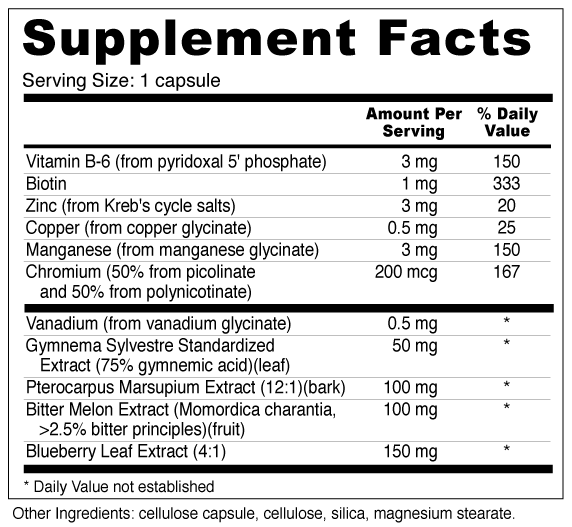 Supplement Facts

Serving Size: 1 capsule

| | Amount Per Serving | % Daily Value |
|---|---|---|
| Vitamin B-6 (from pyridoxal 5' phosphate) | 3 mg | 150 |
| Biotin | 1 mg | 333 |
| Zinc (from Kreb's cycle salts) | 3 mg | 20 |
| Copper (from copper glycinate) | 0.5 mg | 25 |
| Manganese (from manganese glycinate) | 3 mg | 150 |
| Chromium (50% from picolinate and 50% from polynicotinate) | 200 mcg | 167 |
| Vanadium (from vanadium glycinate) | 0.5 mg | * |
| Gymnema Sylvestre Standardized Extract (75% gymnemic acid)(leaf) | 50 mg | * |
| Pterocarpus Marsupium Extract (12:1)(bark) | 100 mg | * |
| Bitter Melon Extract (Momordica charantia, >2.5% bitter principles)(fruit) | 100 mg | * |
| Blueberry Leaf Extract (4:1) | 150 mg | * |

* Daily Value not established

Other Ingredients: cellulose capsule, cellulose, silica, magnesium stearate.